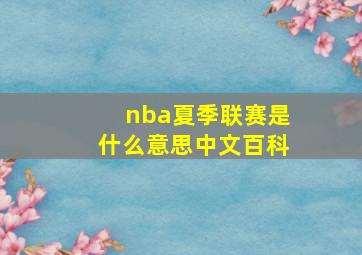 nba夏季联赛是什么意思中文百科